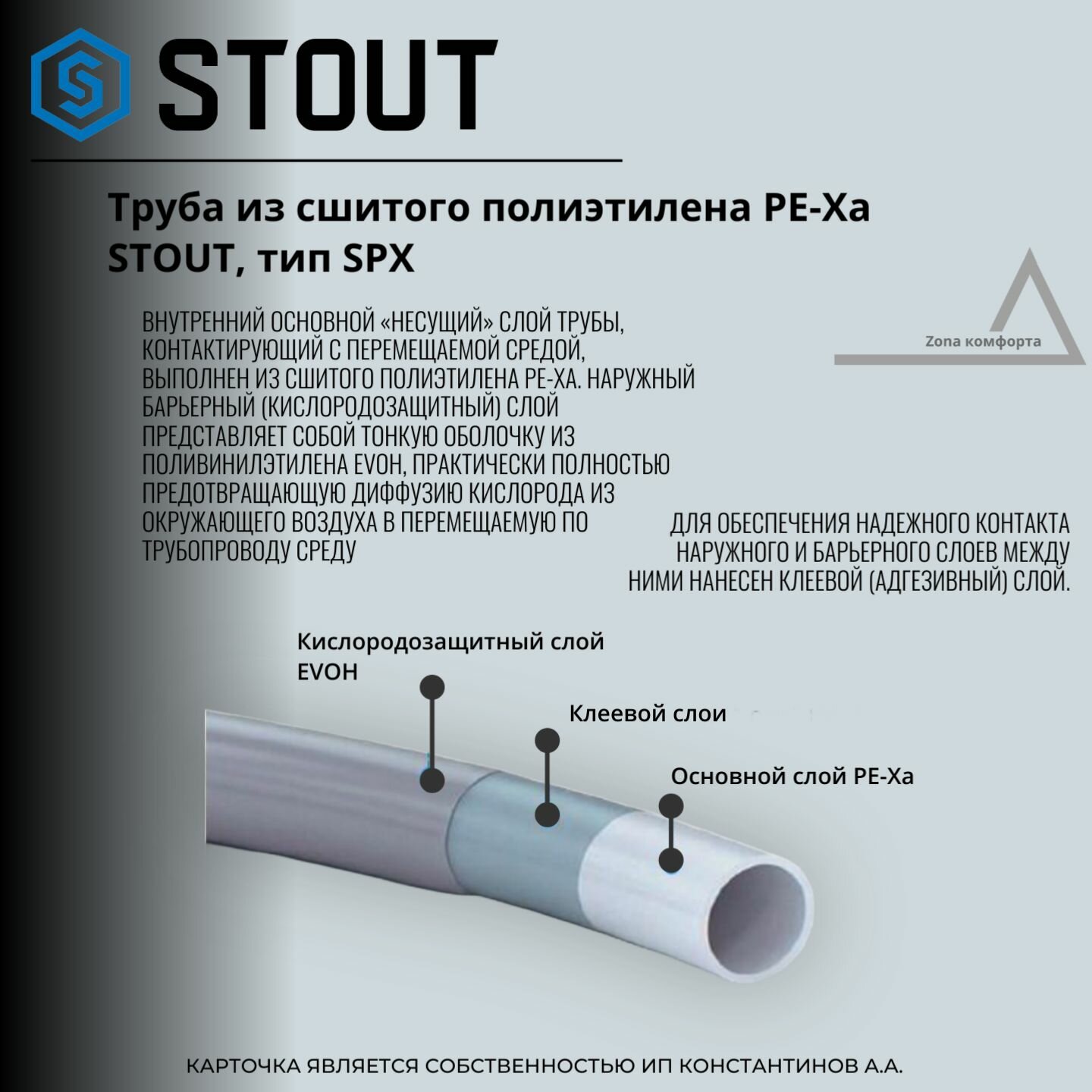 STOUT

Труба из сшитого полиэтилена PE-Xa STOUT, тип SPX

Zona комфорта

ВНУТРЕННИЙ ОСНОВНОЙ «НЕСУЩИЙ» СЛОЙ ТРУБЫ, КОНТАКТИРУЮЩИЙ С ПЕРЕМЕЩАЕМОЙ СРЕДОЙ, ВЫПОЛНЕН ИЗ СШИТОГО ПОЛИЭТИЛЕНА PE-XA. НАРУЖНЫЙ БАРЬЕРНЫЙ (КИСЛОРОДОЗАЩИТНЫЙ) СЛОЙ ПРЕДСТАВЛЯЕТ СОБОЙ ТОНКУЮ ОБОЛОЧКУ ИЗ ПОЛИВИНИЛЭТИЛЕНА EVOH, ПРАКТИЧЕСКИ ПОЛНОСТЬЮ ПРЕДОТВРАЩАЮЩУЮ ДИФФУЗИЮ КИСЛОРОДА ИЗ ОКРУЖАЮЩЕГО ВОЗДУХА В ПЕРЕМЕЩАЕМУЮ ПО ТРУБОПРОВОДУ СРЕДУ

ДЛЯ ОБЕСПЕЧЕНИЯ НАДЕЖНОГО КОНТАКТА НАРУЖНОГО И БАРЬЕРНОГО СЛОЕВ МЕЖДУ НИМИ НАНЕСЕН КЛЕЕВОЙ (АДГЕЗИВНЫЙ) СЛОЙ.

Кислородозащитный слой EVOH

Клеевой слои

Основной слой PE-Xa

КАРТОЧКА ЯВЛЯЕТСЯ СОБСТВЕННОСТЬЮ ИП КОНСТАНТИНОВ А.А.